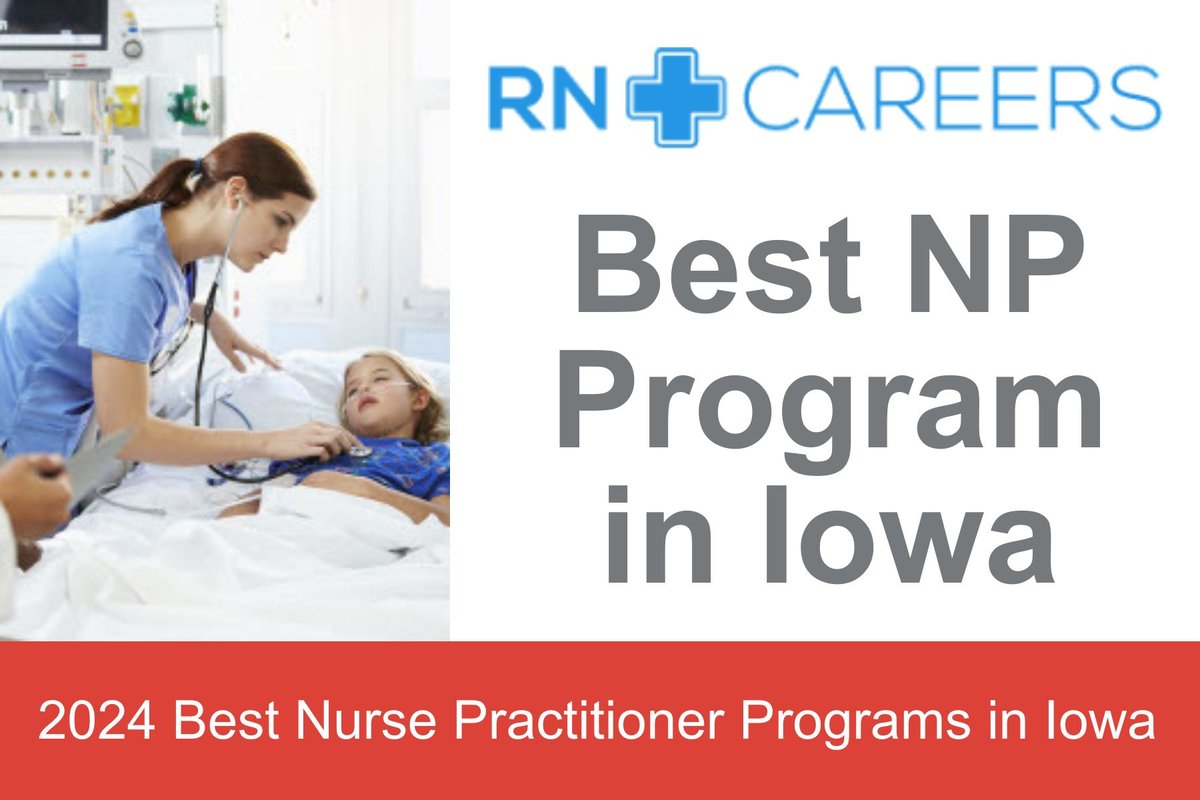 RN CAREERS

Best NP Program in Iowa

2024 Best Nurse Practitioner Programs in Iowa